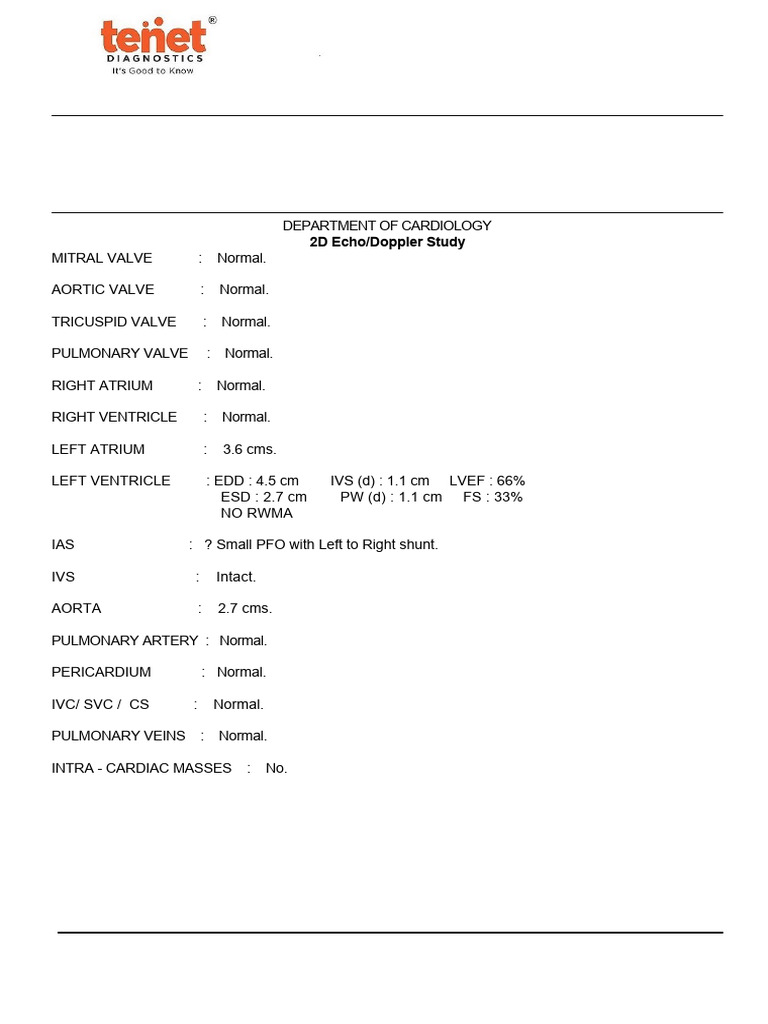 tenet®
DIAGNOSTICS
It's Good to Know

DEPARTMENT OF CARDIOLOGY
2D Echo/Doppler Study

MITRAL VALVE : Normal.

AORTIC VALVE : Normal.

TRICUSPID VALVE : Normal.

PULMONARY VALVE : Normal.

RIGHT ATRIUM : Normal.

RIGHT VENTRICLE : Normal.

LEFT ATRIUM : 3.6 cms.

LEFT VENTRICLE : EDD : 4.5 cm IVS (d) : 1.1 cm LVEF : 66%
ESD : 2.7 cm PW (d) : 1.1 cm FS : 33%
NO RWMA

IAS : ? Small PFO with Left to Right shunt.

IVS : Intact.

AORTA : 2.7 cms.

PULMONARY ARTERY : Normal.

PERICARDIUM : Normal.

IVC/ SVC / CS : Normal.

PULMONARY VEINS : Normal.

INTRA - CARDIAC MASSES : No.